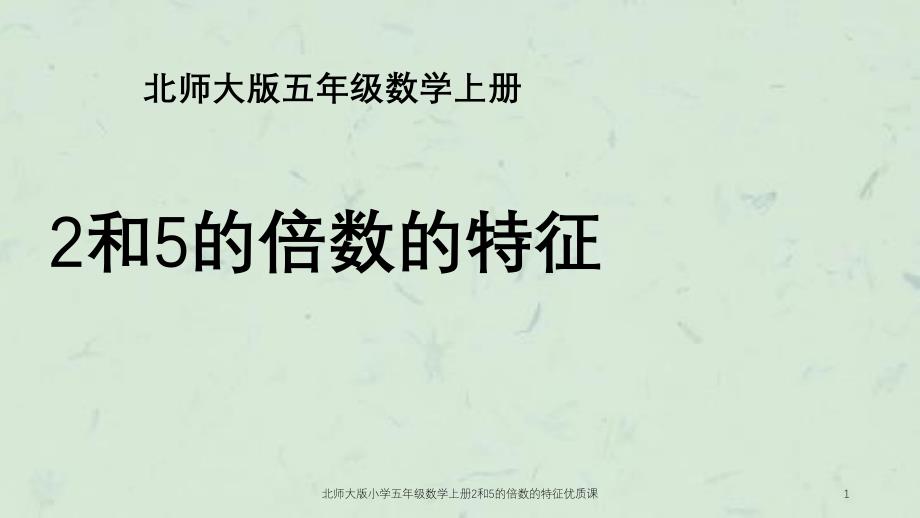 北师大版五年级数学上册

2和5的倍数的特征

北师大版小学五年级数学上册2和5的倍数的特征优质课

1